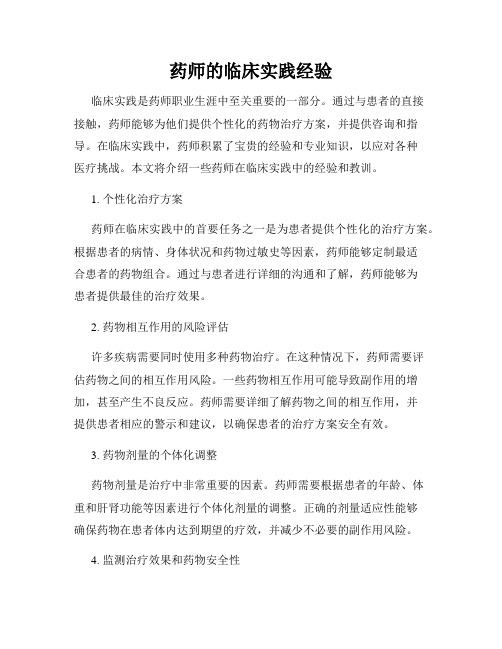 药师的临床实践经验

临床实践是药师职业生涯中至关重要的一部分。通过与患者的直接接触，药师能够为他们提供个性化的药物治疗方案，并提供咨询和指导。在临床实践中，药师积累了宝贵的经验和专业知识，以应对各种医疗挑战。本文将介绍一些药师在临床实践中的经验和教训。

1. 个性化治疗方案

药师在临床实践中的首要任务之一是为患者提供个性化的治疗方案。根据患者的病情、身体状况和药物过敏史等因素，药师能够定制最适合患者的药物组合。通过与患者进行详细的沟通和了解，药师能够为患者提供最佳的治疗效果。

2. 药物相互作用的风险评估

许多疾病需要同时使用多种药物治疗。在这种情况下，药师需要评估药物之间的相互作用风险。一些药物相互作用可能导致副作用的增加，甚至产生不良反应。药师需要详细了解药物之间的相互作用，并提供患者相应的警示和建议，以确保患者的治疗方案安全有效。

3. 药物剂量的个体化调整

药物剂量是治疗中非常重要的因素。药师需要根据患者的年龄、体重和肝肾功能等因素进行个体化剂量的调整。正确的剂量适应性能够确保药物在患者体内达到期望的疗效，并减少不必要的副作用风险。

4. 监测治疗效果和药物安全性